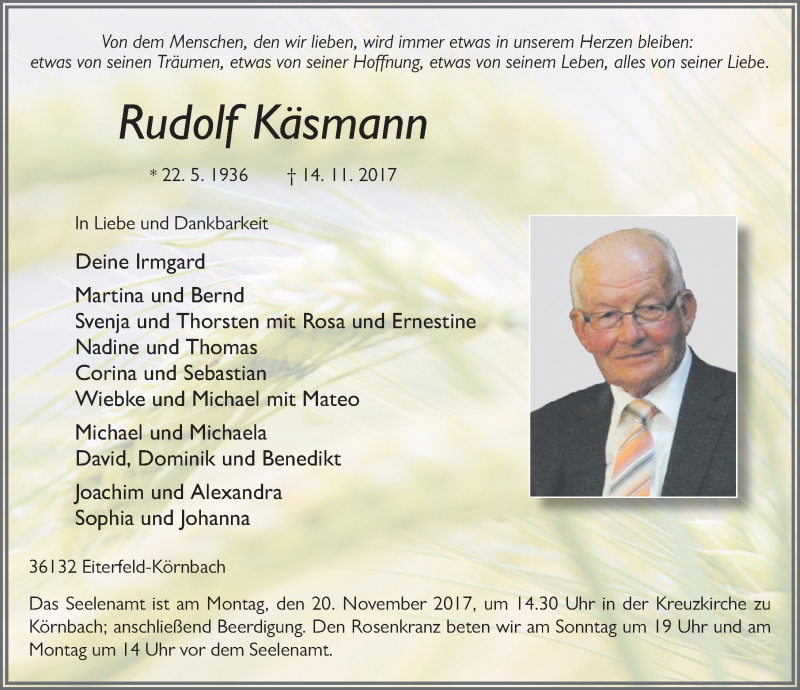 Von dem Menschen, den wir lieben, wird immer etwas in unserem Herzen bleiben: etwas von seinen Träumen, etwas von seiner Hoffnung, etwas von seinem Leben, alles von seiner Liebe.

Rudolf Käsmann

* 22. 5. 1936 † 14. 11. 2017

In Liebe und Dankbarkeit

Deine Irmgard

Martina und Bernd
Svenja und Thorsten mit Rosa und Ernestine
Nadine und Thomas
Corina und Sebastian
Wiebke und Michael mit Mateo

Michael und Michaela
David, Dominik und Benedikt

Joachim und Alexandra
Sophia und Johanna

36132 Eiterfeld-Körnbach

Das Seelenamt ist am Montag, den 20. November 2017, um 14.30 Uhr in der Kreuzkirche zu Körnbach; anschließend Beerdigung. Den Rosenkranz beten wir am Sonntag um 19 Uhr und am Montag um 14 Uhr vor dem Seelenamt.